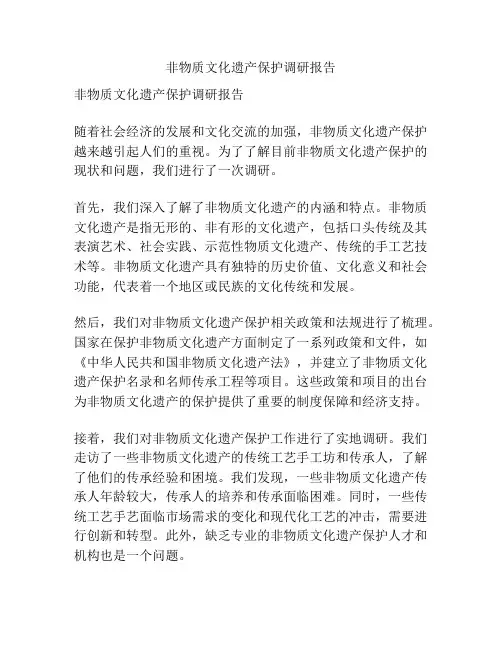 非物质文化遗产保护调研报告

非物质文化遗产保护调研报告

随着社会经济的发展和文化交流的加强，非物质文化遗产保护越来越引起人们的重视。为了了解目前非物质文化遗产保护的现状和问题，我们进行了一次调研。

首先，我们深入了解了非物质文化遗产的内涵和特点。非物质文化遗产是指无形的、非有形的文化遗产，包括口头传统及其表演艺术、社会实践、示范性物质文化遗产、传统的手工艺技术等。非物质文化遗产具有独特的历史价值、文化意义和社会功能，代表着一个地区或民族的文化传统和发展。

然后，我们对非物质文化遗产保护相关政策和法规进行了梳理。国家在保护非物质文化遗产方面制定了一系列政策和文件，如《中华人民共和国非物质文化遗产法》，并建立了非物质文化遗产保护名录和名师传承工程等项目。这些政策和项目的出台为非物质文化遗产的保护提供了重要的制度保障和经济支持。

接着，我们对非物质文化遗产保护工作进行了实地调研。我们走访了一些非物质文化遗产的传统工艺手工坊和传承人，了解了他们的传承经验和困境。我们发现，一些非物质文化遗产传承人年龄较大，传承人的培养和传承面临困难。同时，一些传统工艺手艺面临市场需求的变化和现代化工艺的冲击，需要进行创新和转型。此外，缺乏专业的非物质文化遗产保护人才和机构也是一个问题。